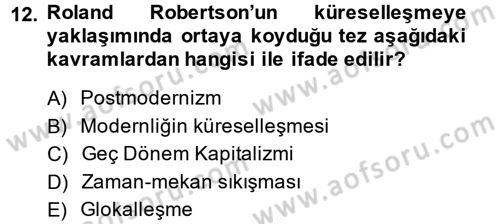 12. Roland Robertson'un küreselleşmeye yaklaşımında ortaya koyduğu tez aşağıdaki kavramlardan hangisi ile ifade edilir?

A) Postmodernizm
B) Modernliğin küreselleşmesi
C) Geç Dönem Kapitalizmi
D) Zaman-mekan sıkışması
E) Glokalleşme

www.aofsoru.com
www.aofsoru.com
www.aofsoru.com
www.aofsoru.com